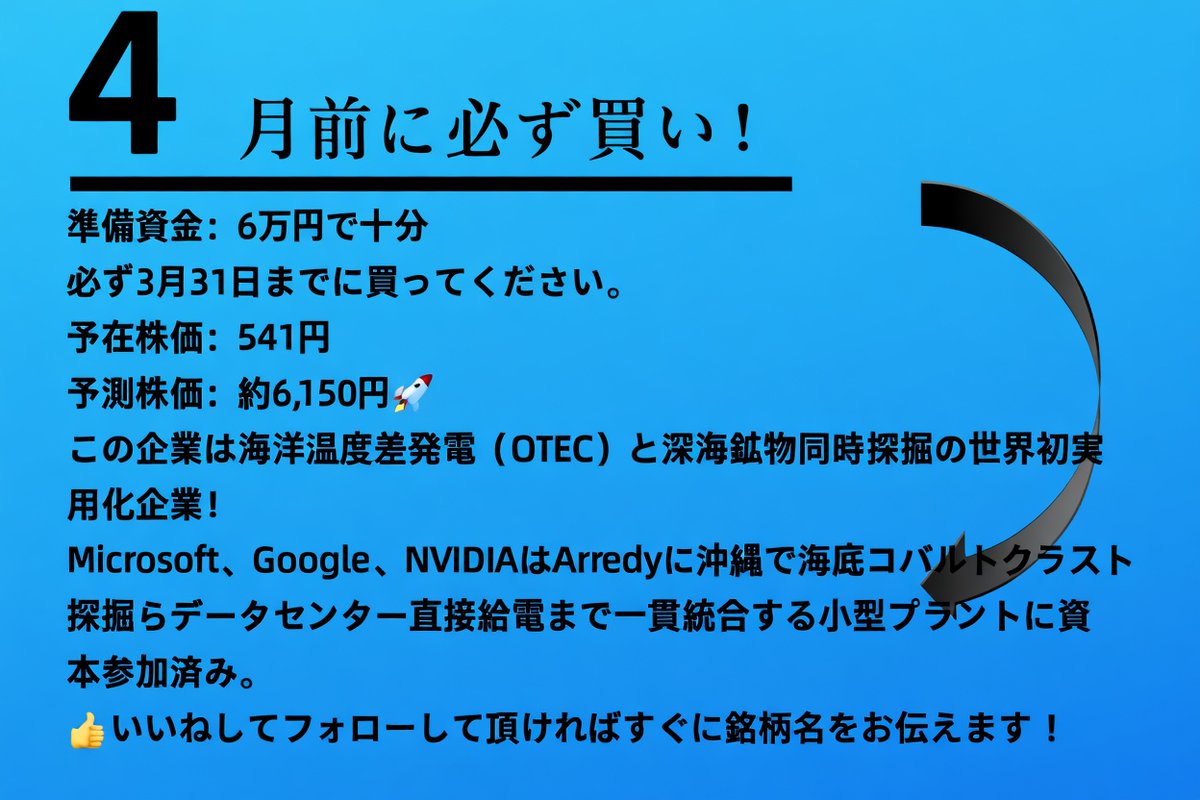 4 月前に必ず買い！

準備資金：6万円で十分
必ず3月31日までに買ってください。
予在株価：541円
予測株価：約6,150円🚀
この企業は海洋温度差発電（OTEC）と深海鉱物同時採掘の世界初実用化企業！
Microsoft、Google、NVIDIAはArredyに沖縄で海底コバルトクラスト採掘らデータセンター直接給電まで一貫統合する小型プラントに資本参加済み。
👍いいねしてフォローして頂ければすぐに銘柄名をお伝えます！